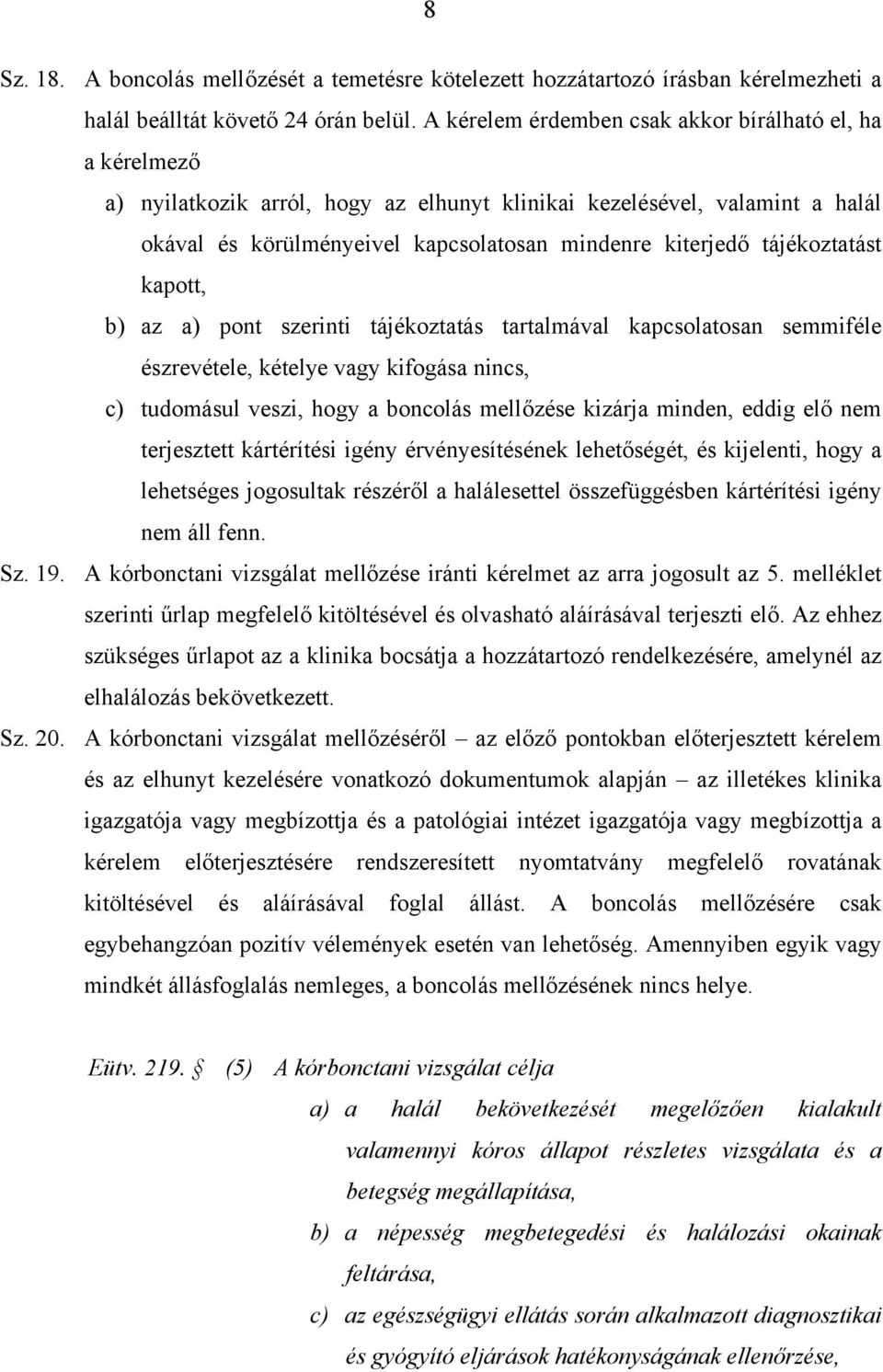 8

Sz. 18. A boncolás mellőzését a temetésre kötelezett hozzátartozó írásban kérelmezheti a halál beálltát követő 24 órán belül. A kérelem érdemben csak akkor bírálható el, ha a kérelmező

a) nyilatkozik arról, hogy az elhunyt klinikai kezelésével, valamint a halál okával és körülményeivel kapcsolatosan mindenre kiterjedő tájékoztatást kapott,

b) az a) pont szerinti tájékoztatás tartalmával kapcsolatosan semmiféle észrevétele, kételye vagy kifogása nincs,

c) tudomásul veszi, hogy a boncolás mellőzése kizárja minden, eddig elő nem terjesztett kártérítési igény érvényesítésének lehetőségét, és kijelenti, hogy a lehetséges jogosultak részéről a halálesettel összefüggésben kártérítési igény nem áll fenn.

Sz. 19. A kórbonctani vizsgálat mellőzése iránti kérelmet az arra jogosult az 5. melléklet szerinti űrlap megfelelő kitöltésével és olvasható aláírásával terjeszti elő. Az ehhez szükséges űrlapot az a klinika bocsátja a hozzátartozó rendelkezésére, amelynél az elhalálozás bekövetkezett.

Sz. 20. A kórbonctani vizsgálat mellőzéséről – az előző pontokban előterjesztett kérelem és az elhunyt kezelésére vonatkozó dokumentumok alapján – az illetékes klinika igazgatója vagy megbízottja és a patológiai intézet igazgatója vagy megbízottja a kérelem előterjesztésére rendszeresített nyomtatvány megfelelő rovatának kitöltésével és aláírásával foglal állást. A boncolás mellőzésére csak egybehangzóan pozitív vélemények esetén van lehetőség. Amennyiben egyik vagy mindkét állásfoglalás nemleges, a boncolás mellőzésének nincs helye.

Eütv. 219. § (5) A kórbonctani vizsgálat célja

a) a halál bekövetkezését megelőzően kialakult valamennyi kóros állapot részletes vizsgálata és a betegség megállapítása,

b) a népesség megbetegedési és halálozási okainak feltárása,

c) az egészségügyi ellátás során alkalmazott diagnosztikai és gyógyító eljárások hatékonyságának ellenőrzése,